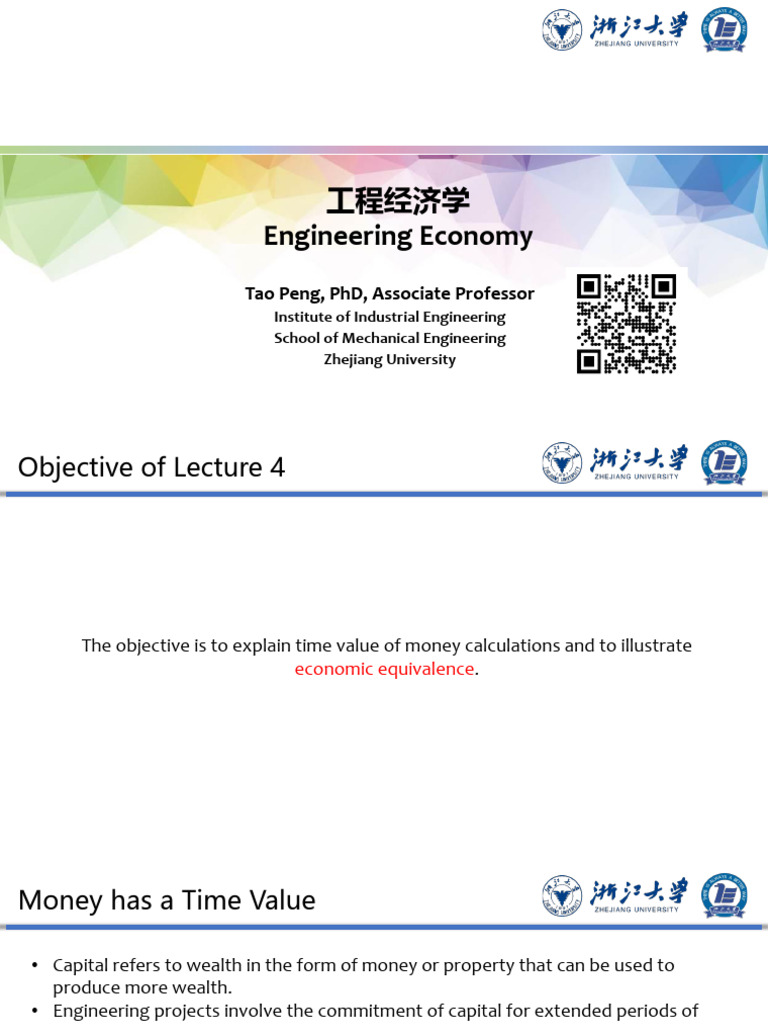 浙江大学
ZHEJIANG UNIVERSITY

工程经济学
Engineering Economy

Tao Peng, PhD, Associate Professor
Institute of Industrial Engineering
School of Mechanical Engineering
Zhejiang University

Objective of Lecture 4

浙江大学
ZHEJIANG UNIVERSITY

The objective is to explain time value of money calculations and to illustrate economic equivalence.

Money has a Time Value

浙江大学
ZHEJIANG UNIVERSITY

• Capital refers to wealth in the form of money or property that can be used to produce more wealth.
• Engineering projects involve the commitment of capital for extended periods of